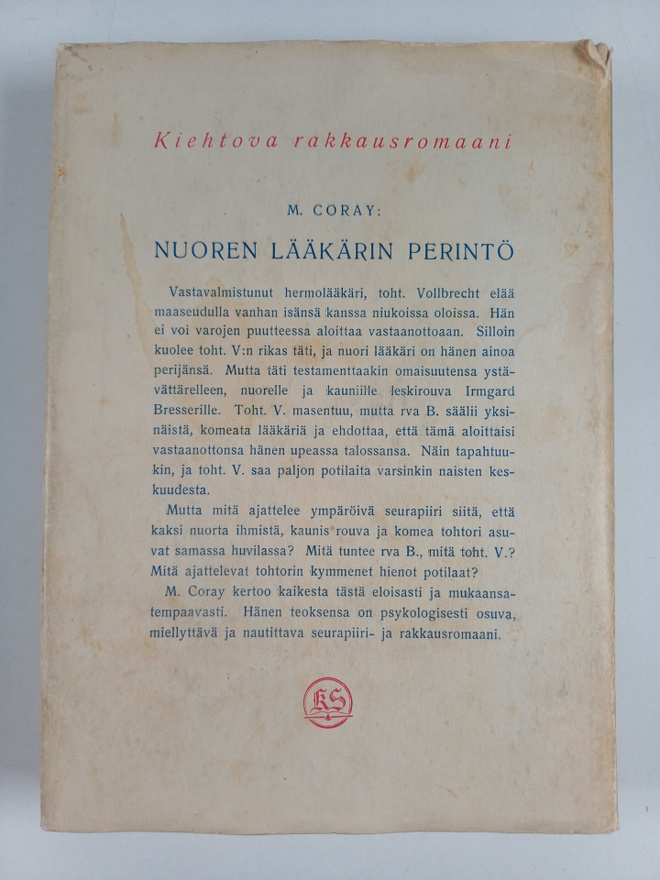 Kiehtova rakkausromaani

M. CORAY:

NUOREN LÄÄKÄRIN PERINTÖ

Vastavalmistunut hermolääkäri, toht. Vollbrecht elää maaseudulla vanhan isänsä kanssa niukoissa oloissa. Hän ei voi varojen puutteessa aloittaa vastaanottoaan. Silloin kuolee toht. V:n rikas täti, ja nuori lääkäri on hänen ainoa perijänsä. Mutta täti testamenttaakin omaisuutensa ystävättärelleen, nuorelle ja kauniille leskirouva Irmgard Bresserille. Toht. V. masentuu, mutta rva B. säälii yksinäistä, komeata lääkäriä ja ehdottaa, että tämä aloittaisi vastaanottonsa hänen upeassa talossansa. Näin tapahtuukin, ja toht. V. saa paljon potilaita varsinkin naisten keskuudesta.

Mutta mitä ajattelee ympäröivä seurapiiri siitä, että kaksi nuorta ihmistä, kaunis rouva ja komea tohtori asuvat samassa huvilassa? Mitä tuntee rva B., mitä toht. V.? Mitä ajattelevat tohtorin kymmenet hienot potilaat?

M. Coray kertoo kaikesta tästä eloisasti ja mukaansatempaavasti. Hänen teoksensa on psykologisesti osuva, miellyttävä ja nautittava seurapiiri- ja rakkausromaani.

KS